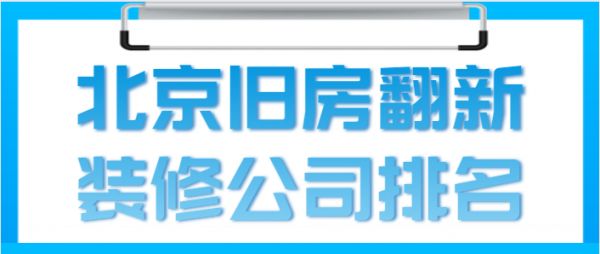 北京旧房翻新
装修公司排名